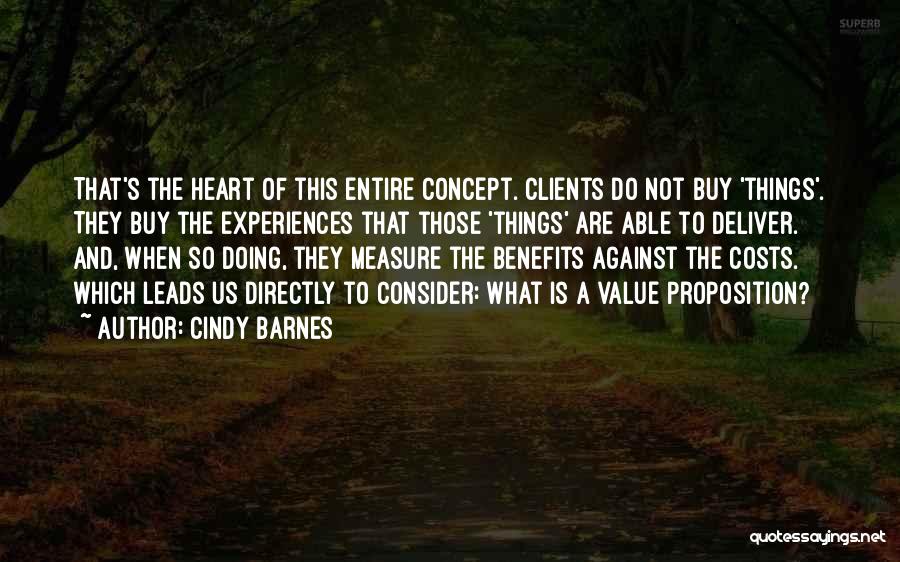 SUPERB

THAT'S THE HEART OF THIS ENTIRE CONCEPT. CLIENTS DO NOT BUY 'THINGS'. THEY BUY THE EXPERIENCES THAT THOSE 'THINGS' ARE ABLE TO DELIVER. AND, WHEN SO DOING, THEY MEASURE THE BENEFITS AGAINST THE COSTS. WHICH LEADS US DIRECTLY TO CONSIDER: WHAT IS A VALUE PROPOSITION?
~ AUTHOR: CINDY BARNES

quotessayings.net